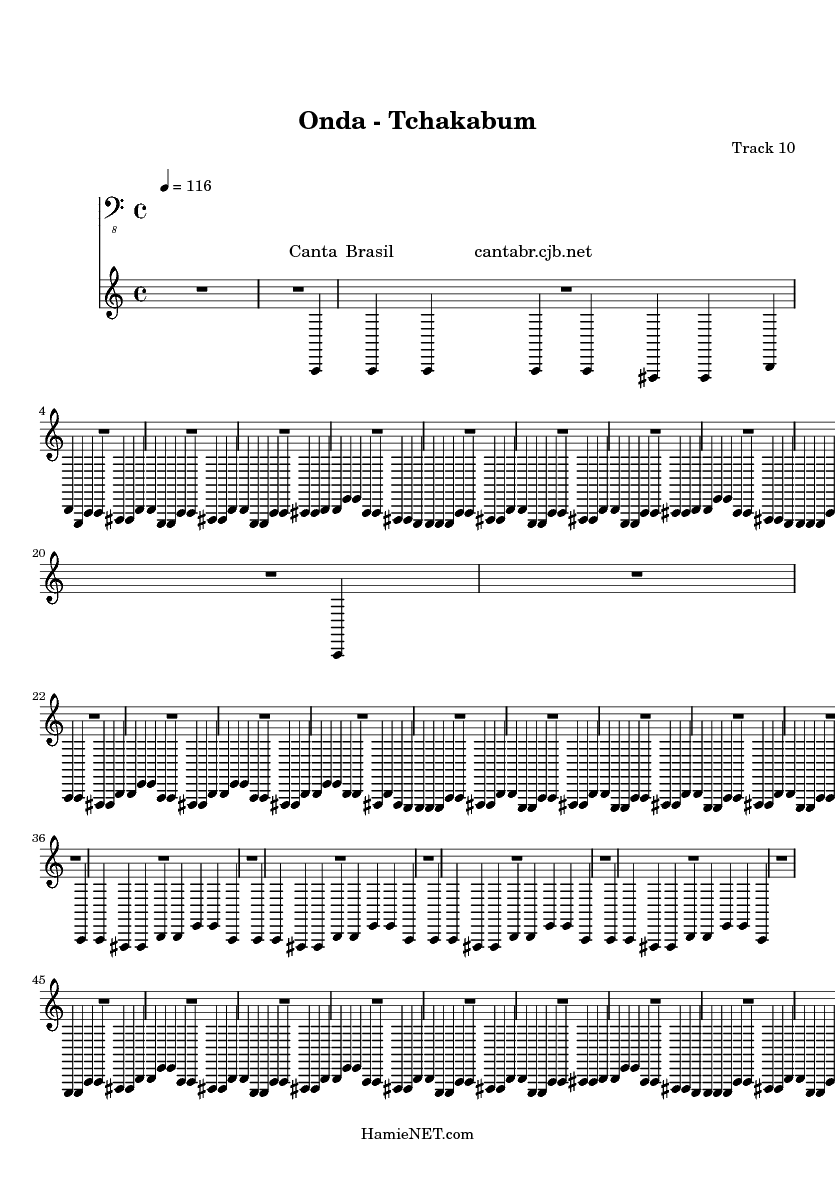 Onda - Tchakabum

Track 10

= 116

8

Canta Brasil cantabr.cjb.net

4

20

22

36

45

HamieNET.com